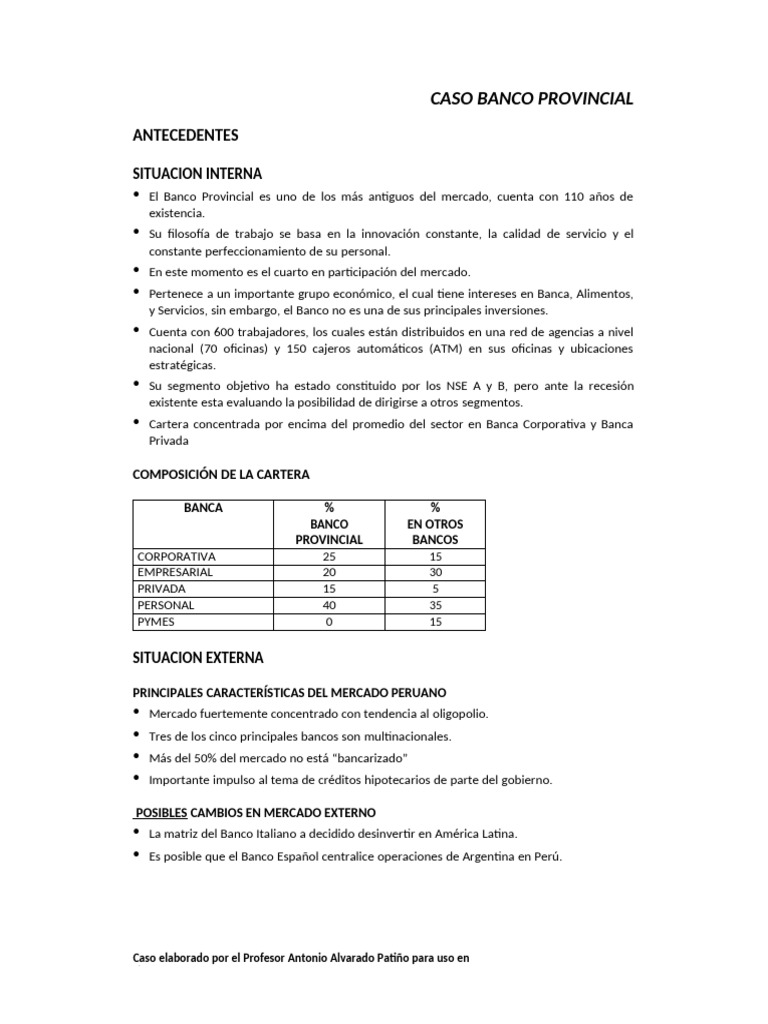 CASO BANCO PROVINCIAL

ANTECEDENTES

SITUACION INTERNA

• El Banco Provincial es uno de los más antiguos del mercado, cuenta con 110 años de existencia.
• Su filosofía de trabajo se basa en la innovación constante, la calidad de servicio y el constante perfeccionamiento de su personal.
• En este momento es el cuarto en participación del mercado.
• Pertenece a un importante grupo económico, el cual tiene intereses en Banca, Alimentos, y Servicios, sin embargo, el Banco no es una de sus principales inversiones.
• Cuenta con 600 trabajadores, los cuales están distribuidos en una red de agencias a nivel nacional (70 oficinas) y 150 cajeros automáticos (ATM) en sus oficinas y ubicaciones estratégicas.
• Su segmento objetivo ha estado constituido por los NSE A y B, pero ante la recesión existente esta evaluando la posibilidad de dirigirse a otros segmentos.
• Cartera concentrada por encima del promedio del sector en Banca Corporativa y Banca Privada

COMPOSICIÓN DE LA CARTERA

| BANCA | % BANCO PROVINCIAL | % EN OTROS BANCOS |
|---|---|---|
| CORPORATIVA | 25 | 15 |
| EMPRESARIAL | 20 | 30 |
| PRIVADA | 15 | 5 |
| PERSONAL | 40 | 35 |
| PYMES | 0 | 15 |

SITUACION EXTERNA

PRINCIPALES CARACTERÍSTICAS DEL MERCADO PERUANO

• Mercado fuertemente concentrado con tendencia al oligopolio.
• Tres de los cinco principales bancos son multinacionales.
• Más del 50% del mercado no está "bancarizado"
• Importante impulso al tema de créditos hipotecarios de parte del gobierno.

POSIBLES CAMBIOS EN MERCADO EXTERNO

• La matriz del Banco Italiano a decidido desinvertir en América Latina.
• Es posible que el Banco Español centralice operaciones de Argentina en Perú.

Caso elaborado por el Profesor Antonio Alvarado Patiño para uso en